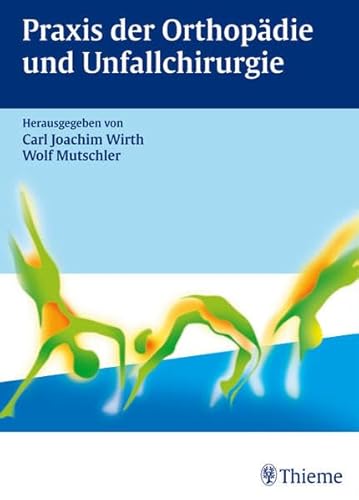 Praxis der Orthopädie und Unfallchirurgie

Herausgegeben von
Carl Joachim Wirth
Wolf Mutschler

Thieme